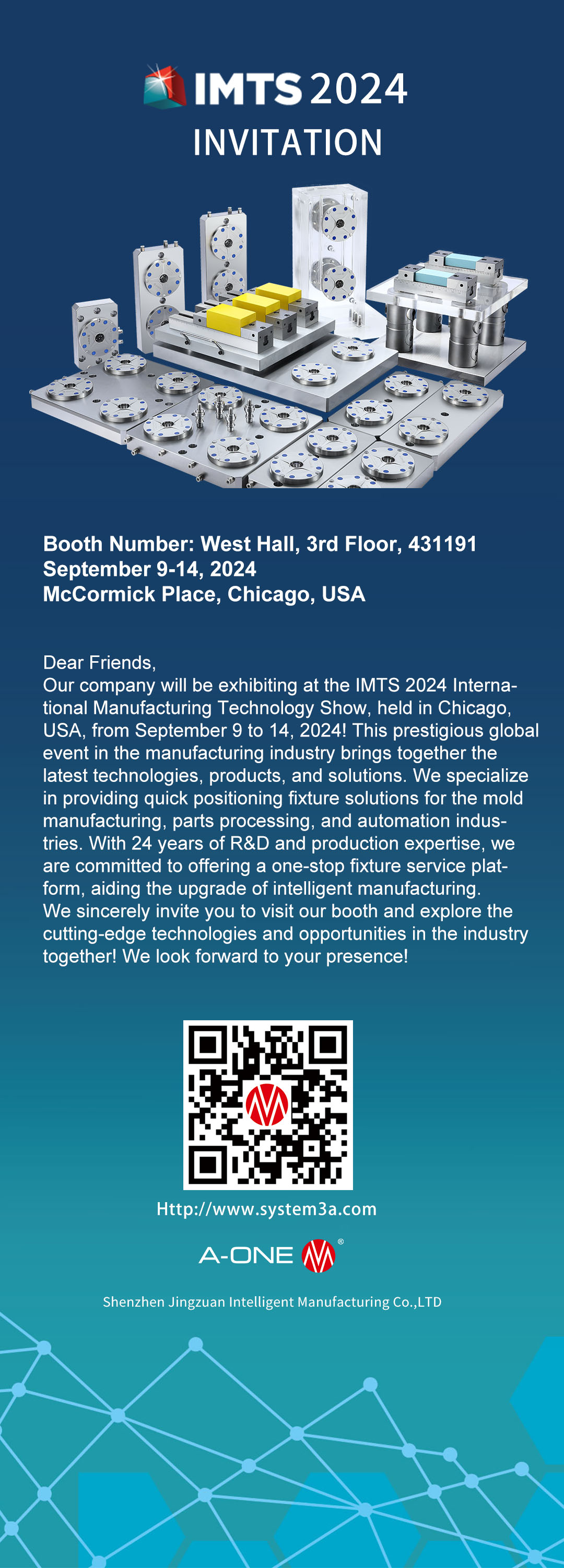 IMTS 2024
INVITATION

Booth Number: West Hall, 3rd Floor, 431191
September 9-14, 2024
McCormick Place, Chicago, USA

Dear Friends,
Our company will be exhibiting at the IMTS 2024 International Manufacturing Technology Show, held in Chicago, USA, from September 9 to 14, 2024! This prestigious global event in the manufacturing industry brings together the latest technologies, products, and solutions. We specialize in providing quick positioning fixture solutions for the mold manufacturing, parts processing, and automation industries. With 24 years of R&D and production expertise, we are committed to offering a one-stop fixture service platform, aiding the upgrade of intelligent manufacturing.
We sincerely invite you to visit our booth and explore the cutting-edge technologies and opportunities in the industry together! We look forward to your presence!

Http://www.system3a.com

A-ONE ®

Shenzhen Jingzuan Intelligent Manufacturing Co.,LTD